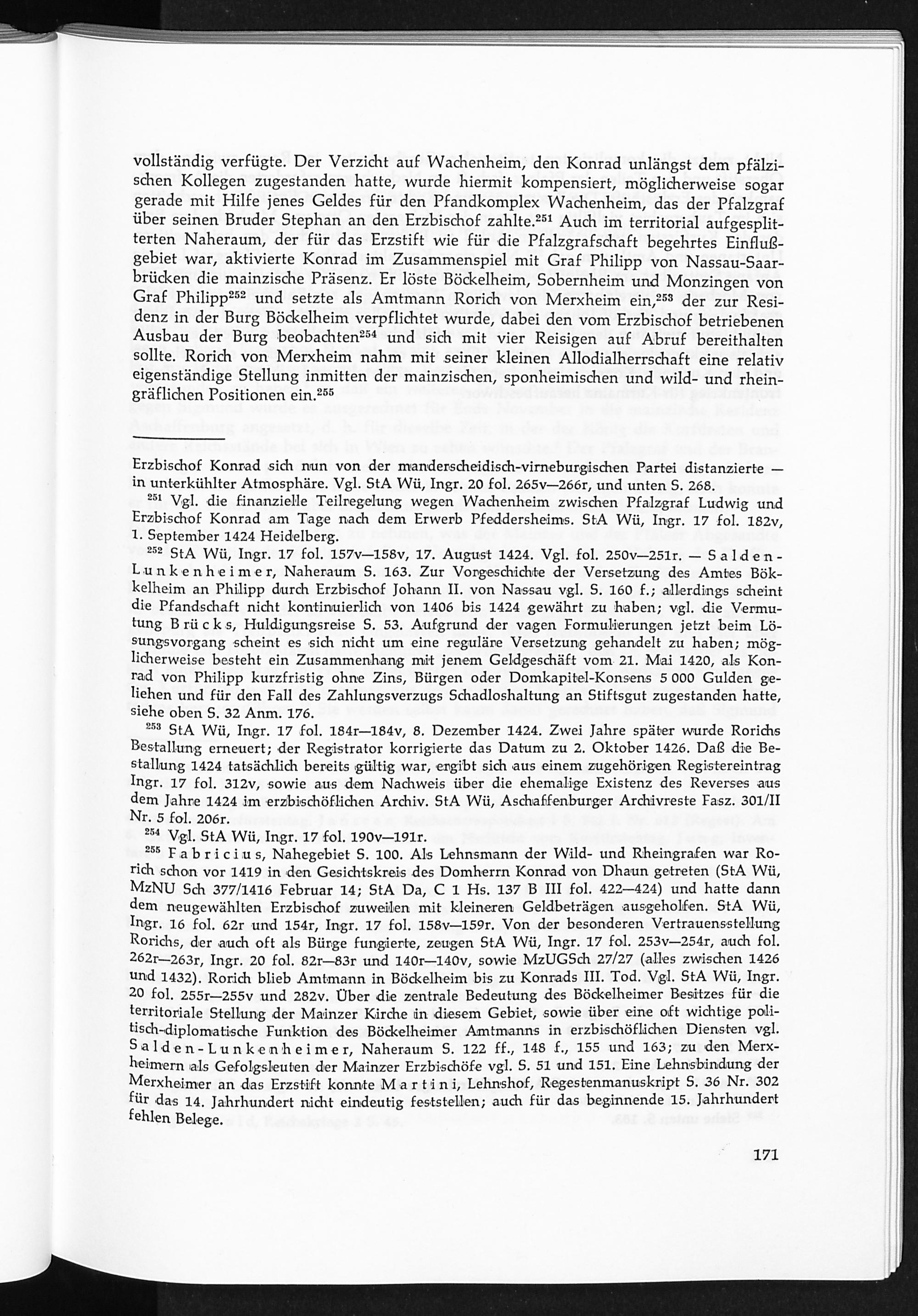 vollständig verfügte. Der Verzicht auf Wachenheim, den Konrad unlängst dem pfälzischen Kollegen zugestanden hatte, wurde hiermit kompensiert, möglicherweise sogar gerade mit Hilfe jenes Geldes für den Pfandkomplex Wachenheim, das der Pfalzgraf über seinen Bruder Stephan an den Erzbischof zahlte.$^{251}$ Auch im territorial aufgesplitterten Naheraum, der für das Erzstift wie für die Pfalzgrafschaft begehrtes Einflußgebiet war, aktivierte Konrad im Zusammenspiel mit Graf Philipp von Nassau-Saarbrücken die mainzische Präsenz. Er löste Böckelheim, Sobernheim und Monzingen von Graf Philipp$^{252}$ und setzte als Amtmann Rorich von Merxheim ein,$^{253}$ der zur Residenz in der Burg Böckelheim verpflichtet wurde, dabei den vom Erzbischof betriebenen Ausbau der Burg beobachten$^{254}$ und sich mit vier Reisigen auf Abruf bereithalten sollte. Rorich von Merxheim nahm mit seiner kleinen Allodialherrschaft eine relativ eigenständige Stellung inmitten der mainzischen, sponheimischen und wild- und rheingräflichen Positionen ein.$^{255}$

Erzbischof Konrad sich nun von der manderscheidisch-virneburgischen Partei distanzierte — in unterkühlter Atmosphäre. Vgl. StA Wü, Ingr. 20 fol. 265v—266r, und unten S. 268.

$^{251}$ Vgl. die finanzielle Teilregelung wegen Wachenheim zwischen Pfalzgraf Ludwig und Erzbischof Konrad am Tage nach dem Erwerb Pfeddersheims. StA Wü, Ingr. 17 fol. 182v, 1. September 1424 Heidelberg.

$^{252}$ StA Wü, Ingr. 17 fol. 157v—158v, 17. August 1424. Vgl. fol. 250v—251r. — Salden-Lunkenheimer, Naheraum S. 163. Zur Vorgeschichte der Versetzung des Amtes Bökkelheim an Philipp durch Erzbischof Johann II. von Nassau vgl. S. 160 f.; allerdings scheint die Pfandschaft nicht kontinuierlich von 1406 bis 1424 gewährt zu haben; vgl. die Vermutung Brücks, Huldigungsreise S. 53. Aufgrund der vagen Formulierungen jetzt beim Lösungsvorgang scheint es sich nicht um eine reguläre Versetzung gehandelt zu haben; möglicherweise besteht ein Zusammenhang mit jenem Geldgeschäft vom 21. Mai 1420, als Konrad von Philipp kurzfristig ohne Zins, Bürgen oder Domkapitel-Konsens 5 000 Gulden geliehen und für den Fall des Zahlungsverzugs Schadloshaltung an Stiftsgut zugestanden hatte, siehe oben S. 32 Anm. 176.

$^{253}$ StA Wü, Ingr. 17 fol. 184r—184v, 8. Dezember 1424. Zwei Jahre später wurde Rorichs Bestallung erneuert; der Registrator korrigierte das Datum zu 2. Oktober 1426. Daß die Bestallung 1424 tatsächlich bereits gültig war, ergibt sich aus einem zugehörigen Registereintrag Ingr. 17 fol. 312v, sowie aus dem Nachweis über die ehemalige Existenz des Reverses aus dem Jahre 1424 im erzbischöflichen Archiv. StA Wü, Aschaffenburger Archivreste Fasz. 301/II Nr. 5 fol. 206r.

$^{254}$ Vgl. StA Wü, Ingr. 17 fol. 190v—191r.

$^{255}$ Fabricius, Nahegebiet S. 100. Als Lehnsmann der Wild- und Rheingrafen war Rorich schon vor 1419 in den Gesichtskreis des Domherrn Konrad von Dhaun getreten (StA Wü, MzNU Sch 377/1416 Februar 14; StA Da, C 1 Hs. 137 B III fol. 422—424) und hatte dann dem neugewählten Erzbischof zuweilen mit kleineren Geldbeträgen ausgeholfen. StA Wü, Ingr. 16 fol. 62r und 154r, Ingr. 17 fol. 158v—159r. Von der besonderen Vertrauensstellung Rorichs, der auch oft als Bürge fungierte, zeugen StA Wü, Ingr. 17 fol. 253v—254r, auch fol. 262r—263r, Ingr. 20 fol. 82r—83r und 140r—140v, sowie MzUGSch 27/27 (alles zwischen 1426 und 1432). Rorich blieb Amtmann in Böckelheim bis zu Konrads III. Tod. Vgl. StA Wü, Ingr. 20 fol. 255r—255v und 282v. Über die zentrale Bedeutung des Böckelheimer Besitzes für die territoriale Stellung der Mainzer Kirche in diesem Gebiet, sowie über eine oft wichtige politisch-diplomatische Funktion des Böckelheimer Amtmanns in erzbischöflichen Diensten vgl. Salden-Lunkenheimer, Naheraum S. 122 ff., 148 f., 155 und 163; zu den Merxheimern als Gefolgsleuten der Mainzer Erzbischöfe vgl. S. 51 und 151. Eine Lehnsbindung der Merxheimer an das Erzstift konnte Martini, Lehnshof, Regestenmanuskript S. 36 Nr. 302 für das 14. Jahrhundert nicht eindeutig feststellen; auch für das beginnende 15. Jahrhundert fehlen Belege.

171